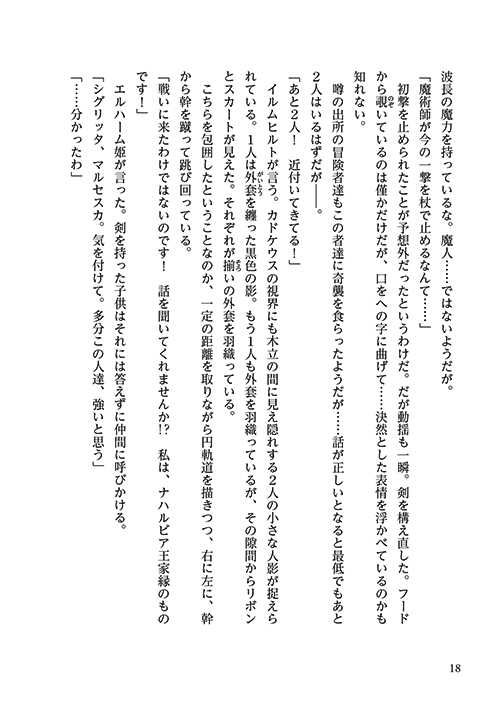 波長の魔力を持っているな。魔人……ではないようだが。

「魔術師が今の一撃を杖で止めるなんて……」

初撃を止められたことが予想外だったというわけだ。だが動揺も一瞬。剣を構え直した。フードから覗いているのは僅かだけだが、口をへの字に曲げて……決然とした表情を浮かべているのかも知れない。

噂の出所の冒険者達もこの者達に奇襲を食らったようだが……話が正しいとなると最低でもあと2人はいるはずだが――。

「あと2人！　近付いてきてる！」

イルムヒルトが言う。カドケウスの視界にも木立の間に見え隠れする2人の小さな人影が捉えられている。1人は外套を纏った黒色の影。もう1人も外套を羽織っているが、その隙間からリボンとスカートが見えた。それぞれが揃いの外套を羽織っている。

こちらを包囲したということなのか、一定の距離を取りながら円軌道を描きつつ、右に左に、幹から幹を蹴って跳び回っている。

「戦いに来たわけではないのです！　話を聞いてくれませんか!?　私は、ナハルビア王家縁のものです！」

エルハーム姫が言った。剣を持った子供はそれには答えずに仲間に呼びかける。

「シグリッタ、マルセスカ。気を付けて。多分この人達、強いと思う」

「……分かったわ」

18